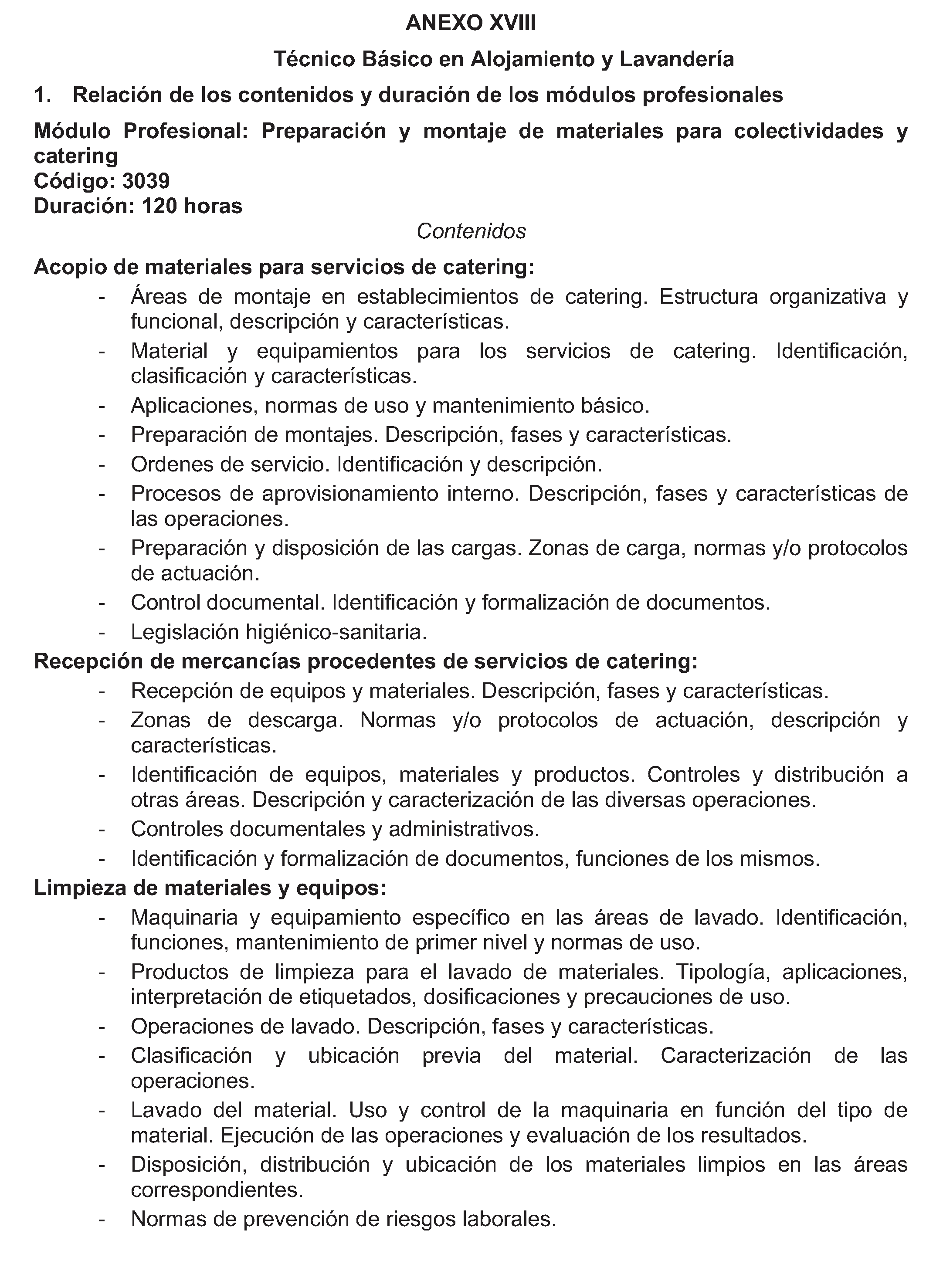 ANEXO XVIII

Técnico Básico en Alojamiento y Lavandería

1. Relación de los contenidos y duración de los módulos profesionales

Módulo Profesional: Preparación y montaje de materiales para colectividades y catering
Código: 3039
Duración: 120 horas

Contenidos

Acopio de materiales para servicios de catering:

- Áreas de montaje en establecimientos de catering. Estructura organizativa y funcional, descripción y características.
- Material y equipamientos para los servicios de catering. Identificación, clasificación y características.
- Aplicaciones, normas de uso y mantenimiento básico.
- Preparación de montajes. Descripción, fases y características.
- Ordenes de servicio. Identificación y descripción.
- Procesos de aprovisionamiento interno. Descripción, fases y características de las operaciones.
- Preparación y disposición de las cargas. Zonas de carga, normas y/o protocolos de actuación.
- Control documental. Identificación y formalización de documentos.
- Legislación higiénico-sanitaria.

Recepción de mercancías procedentes de servicios de catering:

- Recepción de equipos y materiales. Descripción, fases y características.
- Zonas de descarga. Normas y/o protocolos de actuación, descripción y características.
- Identificación de equipos, materiales y productos. Controles y distribución a otras áreas. Descripción y caracterización de las diversas operaciones.
- Controles documentales y administrativos.
- Identificación y formalización de documentos, funciones de los mismos.

Limpieza de materiales y equipos:

- Maquinaria y equipamiento específico en las áreas de lavado. Identificación, funciones, mantenimiento de primer nivel y normas de uso.
- Productos de limpieza para el lavado de materiales. Tipología, aplicaciones, interpretación de etiquetados, dosificaciones y precauciones de uso.
- Operaciones de lavado. Descripción, fases y características.
- Clasificación y ubicación previa del material. Caracterización de las operaciones.
- Lavado del material. Uso y control de la maquinaria en función del tipo de material. Ejecución de las operaciones y evaluación de los resultados.
- Disposición, distribución y ubicación de los materiales limpios en las áreas correspondientes.
- Normas de prevención de riesgos laborales.